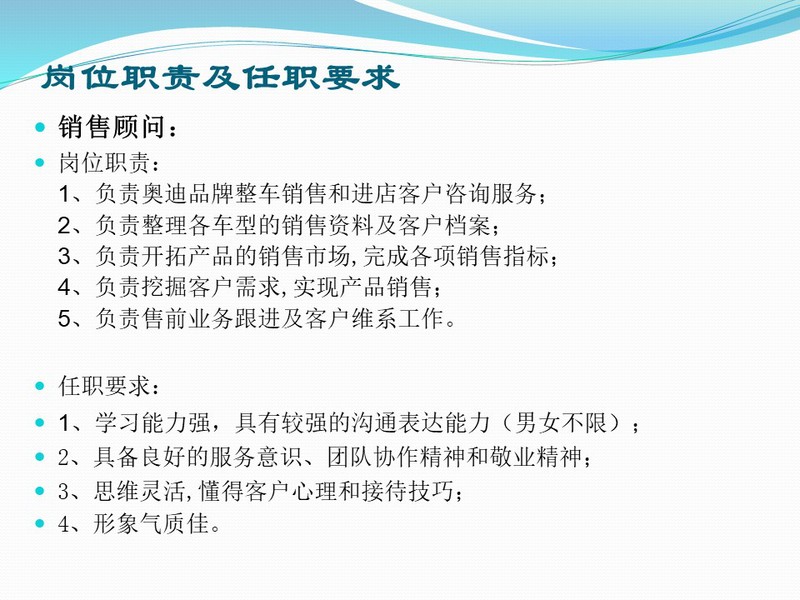 岗位职责及任职要求

销售顾问：

岗位职责：
1、负责奥迪品牌整车销售和进店客户咨询服务；
2、负责整理各车型的销售资料及客户档案；
3、负责开拓产品的销售市场,完成各项销售指标；
4、负责挖掘客户需求,实现产品销售；
5、负责售前业务跟进及客户维系工作。

任职要求：

1、学习能力强，具有较强的沟通表达能力（男女不限）；

2、具备良好的服务意识、团队协作精神和敬业精神；

3、思维灵活,懂得客户心理和接待技巧；

4、形象气质佳。